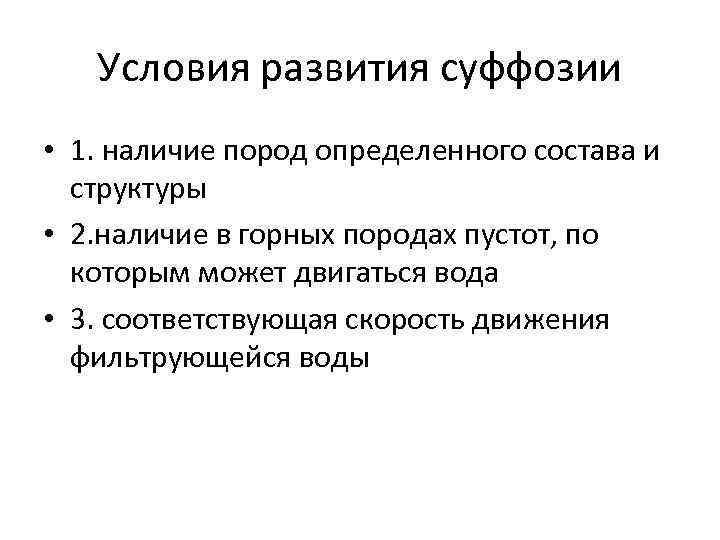 Условия развития суффозии

• 1. наличие пород определенного состава и структуры
• 2.наличие в горных породах пустот, по которым может двигаться вода
• 3. соответствующая скорость движения фильтрующейся воды